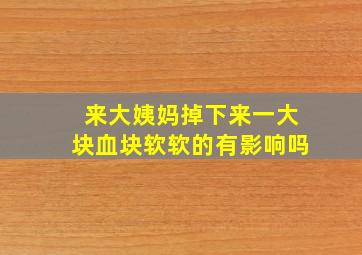 来大姨妈掉下来一大块血块软软的有影响吗